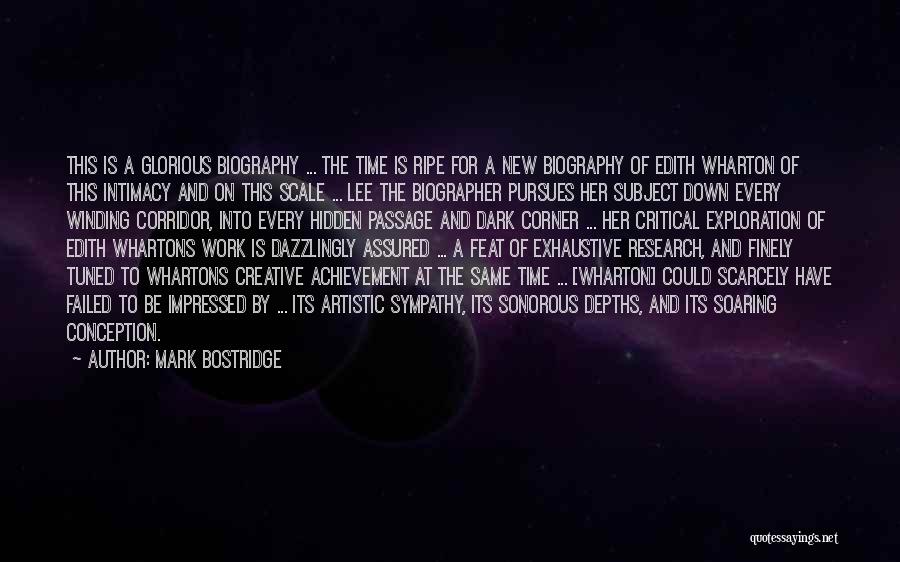 THIS IS A GLORIOUS BIOGRAPHY ... THE TIME IS RIPE FOR A NEW BIOGRAPHY OF EDITH WHARTON OF THIS INTIMACY AND ON THIS SCALE ... LEE THE BIOGRAPHER PURSUES HER SUBJECT DOWN EVERY WINDING CORRIDOR, INTO EVERY HIDDEN PASSAGE AND DARK CORNER ... HER CRITICAL EXPLORATION OF EDITH WHARTONS WORK IS DAZZLINGLY ASSURED ... A FEAT OF EXHAUSTIVE RESEARCH, AND FINELY TUNED TO WHARTONS CREATIVE ACHIEVEMENT AT THE SAME TIME ... [WHARTON] COULD SCARCELY HAVE FAILED TO BE IMPRESSED BY ... ITS ARTISTIC SYMPATHY, ITS SONOROUS DEPTHS, AND ITS SOARING CONCEPTION.

~ AUTHOR: MARK BOSTRIDGE

quotessayings.net